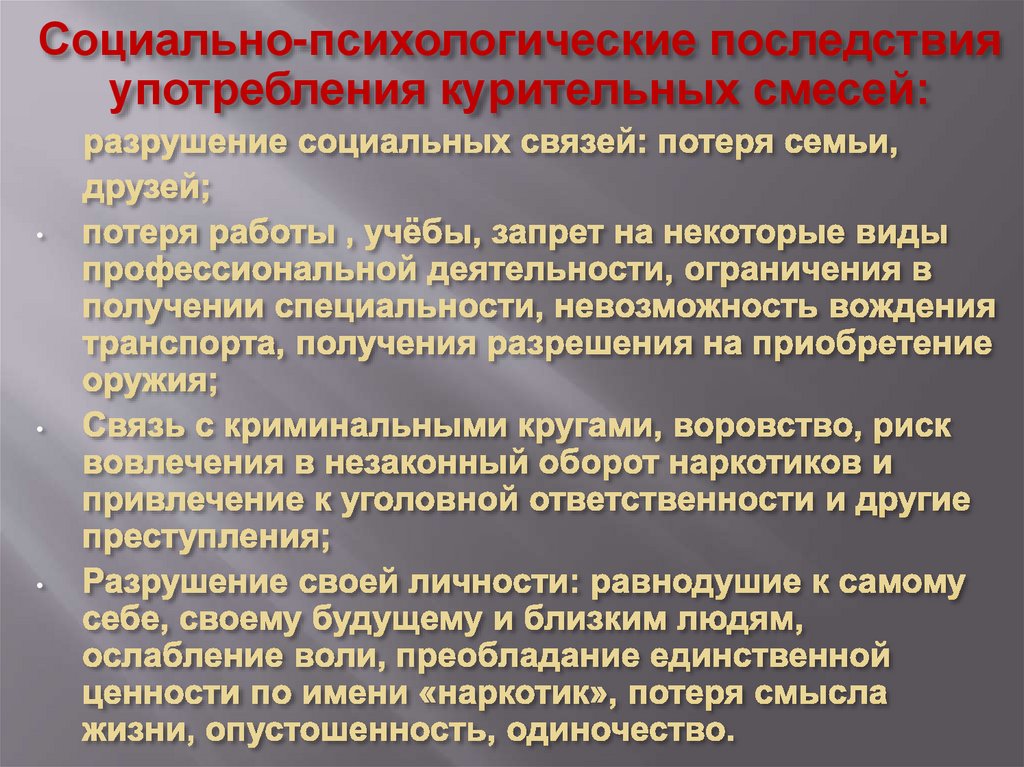 Социально-психологические последствия употребления курительных смесей:

разрушение социальных связей: потеря семьи, друзей;

• потеря работы , учёбы, запрет на некоторые виды профессиональной деятельности, ограничения в получении специальности, невозможность вождения транспорта, получения разрешения на приобретение оружия;

• Связь с криминальными кругами, воровство, риск вовлечения в незаконный оборот наркотиков и привлечение к уголовной ответственности и другие преступления;

• Разрушение своей личности: равнодушие к самому себе, своему будущему и близким людям, ослабление воли, преобладание единственной ценности по имени «наркотик», потеря смысла жизни, опустошенность, одиночество.